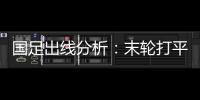 国足出线分析：末轮打平